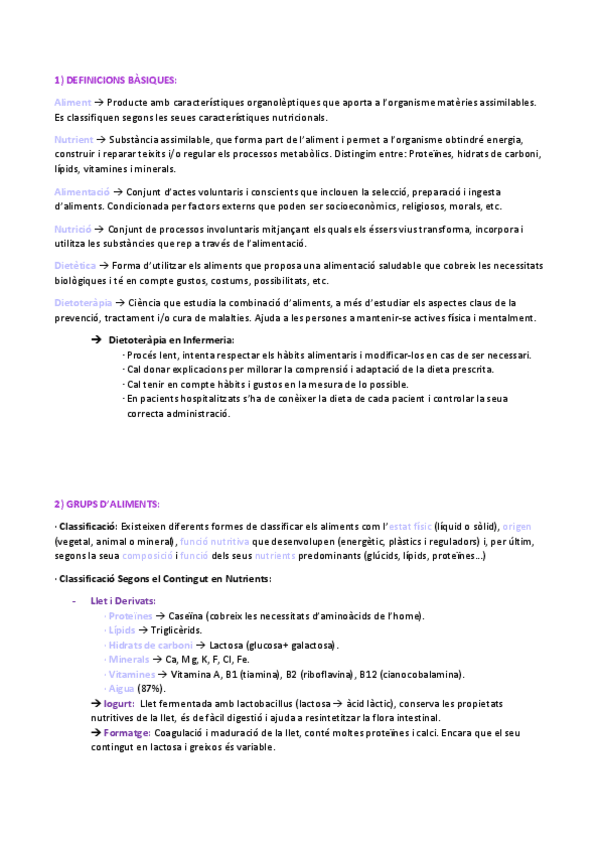 1) DEFINICIONS BÀSIQUES:

Aliment → Producte amb característiques organolèptiques que aporta a l'organisme matèries assimilables. Es classifiquen segons les seues característiques nutricionals.

Nutrient → Substància assimilable, que forma part de l'aliment i permet a l'organisme obtindré energia, construir i reparar teixits i/o regular els processos metabòlics. Distingim entre: Proteïnes, hidrats de carboni, lípids, vitamines i minerals.

Alimentació → Conjunt d'actes voluntaris i conscients que inclouen la selecció, preparació i ingesta d'aliments. Condicionada per factors externs que poden ser socioeconòmics, religiosos, morals, etc.

Nutrició → Conjunt de processos involuntaris mitjançant els quals els éssers vius transforma, incorpora i utilitza les substàncies que rep a través de l'alimentació.

Dietètica → Forma d'utilitzar els aliments que proposa una alimentació saludable que cobreix les necessitats biològiques i té en compte gustos, costums, possibilitats, etc.

Dietoteràpia → Ciència que estudia la combinació d'aliments, a més d'estudiar els aspectes claus de la prevenció, tractament i/o cura de malalties. Ajuda a les persones a mantenir-se actives física i mentalment.

→ Dietoteràpia en Infermeria:
· Procés lent, intenta respectar els hàbits alimentaris i modificar-los en cas de ser necessari.
· Cal donar explicacions per millorar la comprensió i adaptació de la dieta prescrita.
· Cal tenir en compte hàbits i gustos en la mesura de lo possible.
· En pacients hospitalitzats s'ha de conèixer la dieta de cada pacient i controlar la seua correcta administració.

2) GRUPS D'ALIMENTS:

· Classificació: Existeixen diferents formes de classificar els aliments com l'estat físic (líquid o sòlid), origen (vegetal, animal o mineral), funció nutritiva que desenvolupen (energètic, plàstics i reguladors) i, per últim, segons la seua composició i funció dels seus nutrients predominants (glúcids, lípids, proteïnes…)

· Classificació Segons el Contingut en Nutrients:

- Llet i Derivats:
· Proteïnes → Caseïna (cobreix les necessitats d'aminoàcids de l'home).
· Lípids → Triglicèrids.
· Hidrats de carboni → Lactosa (glucosa+ galactosa).
· Minerals → Ca, Mg, K, F, Cl, Fe.
· Vitamines → Vitamina A, B1 (tiamina), B2 (riboflavina), B12 (cianocobalamina).
· Aigua (87%).
→ Iogurt: Llet fermentada amb lactobacillus (lactosa → àcid làctic), conserva les propietats nutritives de la llet, és de fàcil digestió i ajuda a resintetitzar la flora intestinal.
→ Formatge: Coagulació i maduració de la llet, conté moltes proteïnes i calci. Encara que el seu contingut en lactosa i greixos és variable.